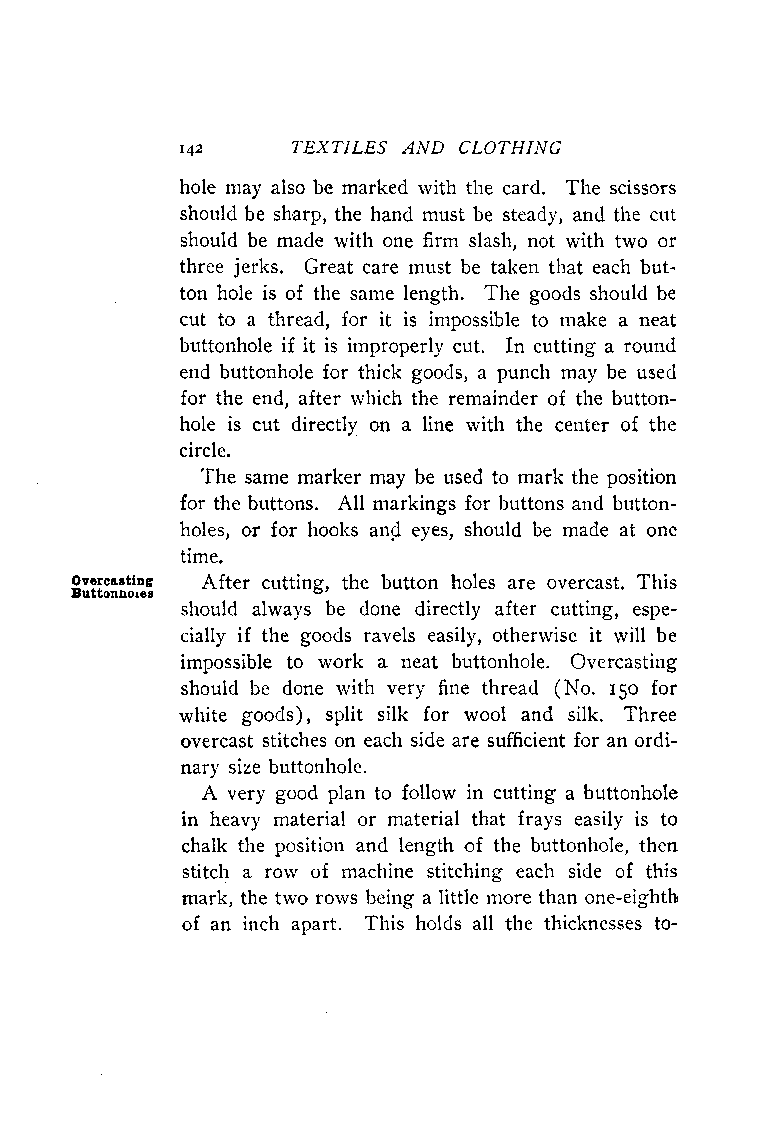 142 TEXTILES AND CLOTHING

hole may also be marked with the card. The scissors should be sharp, the hand must be steady, and the cut should be made with one firm slash, not with two or three jerks. Great care must be taken that each button hole is of the same length. The goods should be cut to a thread, for it is impossible to make a neat buttonhole if it is improperly cut. In cutting a round end buttonhole for thick goods, a punch may be used for the end, after which the remainder of the buttonhole is cut directly on a line with the center of the circle.

The same marker may be used to mark the position for the buttons. All markings for buttons and buttonholes, or for hooks and eyes, should be made at one time.

Overcasting Buttonholes

After cutting, the button holes are overcast. This should always be done directly after cutting, especially if the goods ravels easily, otherwise it will be impossible to work a neat buttonhole. Overcasting should be done with very fine thread (No. 150 for white goods), split silk for wool and silk. Three overcast stitches on each side are sufficient for an ordinary size buttonhole.

A very good plan to follow in cutting a buttonhole in heavy material or material that frays easily is to chalk the position and length of the buttonhole, then stitch a row of machine stitching each side of this mark, the two rows being a little more than one-eighth of an inch apart. This holds all the thicknesses to-